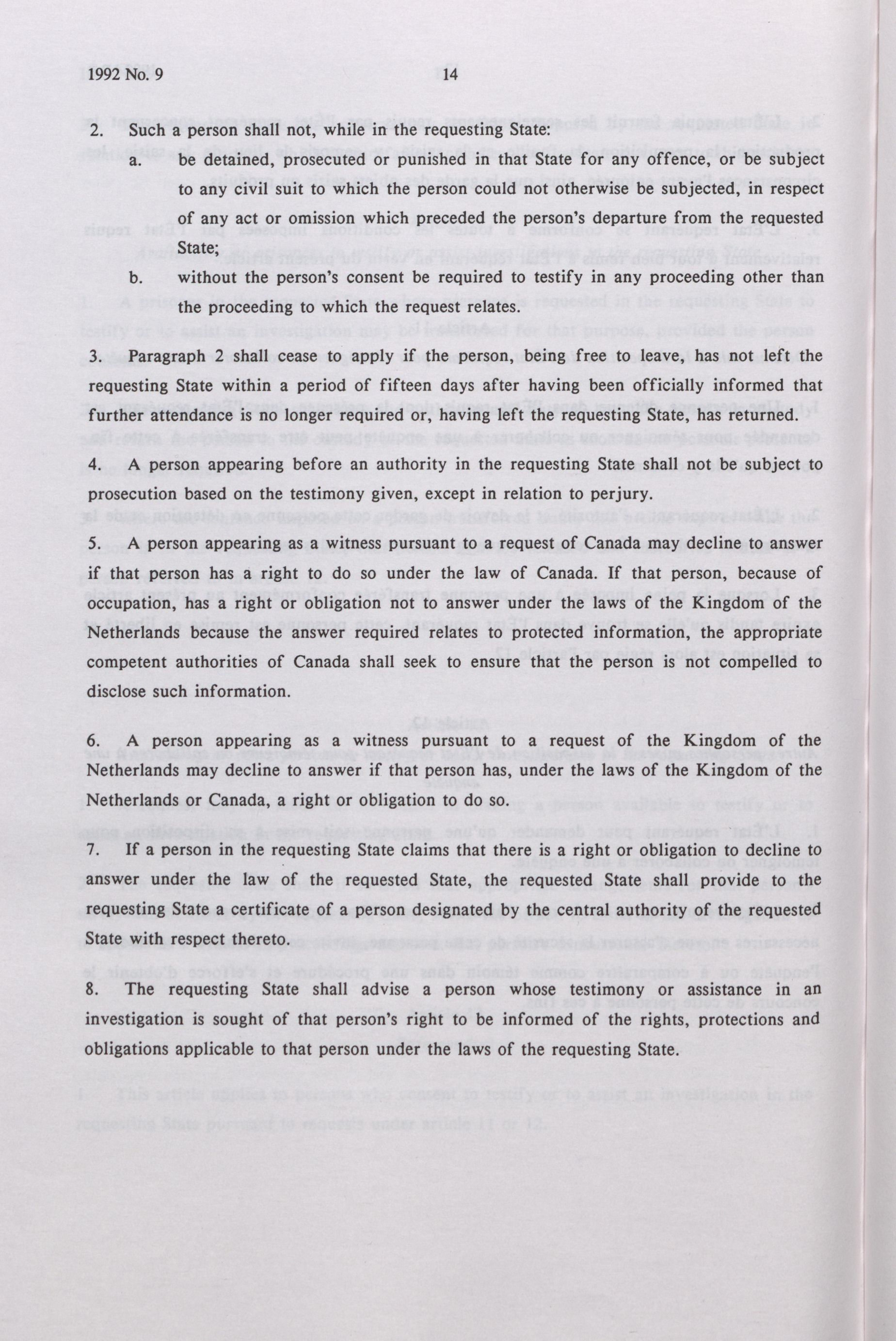 1992 No. 9 14

2. Such a person shall not, while in the requesting State:

a. be detained, prosecuted or punished in that State for any offence, or be subject to any civil suit to which the person could not otherwise be subjected, in respect of any act or omission which preceded the person's departure from the requested State;

b. without the person's consent be required to testify in any proceeding other than the proceeding to which the request relates.

3. Paragraph 2 shall cease to apply if the person, being free to leave, has not left the requesting State within a period of fifteen days after having been officially informed that further attendance is no longer required or, having left the requesting State, has returned.

4. A person appearing before an authority in the requesting State shall not be subject to prosecution based on the testimony given, except in relation to perjury.

5. A person appearing as a witness pursuant to a request of Canada may decline to answer if that person has a right to do so under the law of Canada. If that person, because of occupation, has a right or obligation not to answer under the laws of the Kingdom of the Netherlands because the answer required relates to protected information, the appropriate competent authorities of Canada shall seek to ensure that the person is not compelled to disclose such information.

6. A person appearing as a witness pursuant to a request of the Kingdom of the Netherlands may decline to answer if that person has, under the laws of the Kingdom of the Netherlands or Canada, a right or obligation to do so.

7. If a person in the requesting State claims that there is a right or obligation to decline to answer under the law of the requested State, the requested State shall provide to the requesting State a certificate of a person designated by the central authority of the requested State with respect thereto.

8. The requesting State shall advise a person whose testimony or assistance in an investigation is sought of that person's right to be informed of the rights, protections and obligations applicable to that person under the laws of the requesting State.